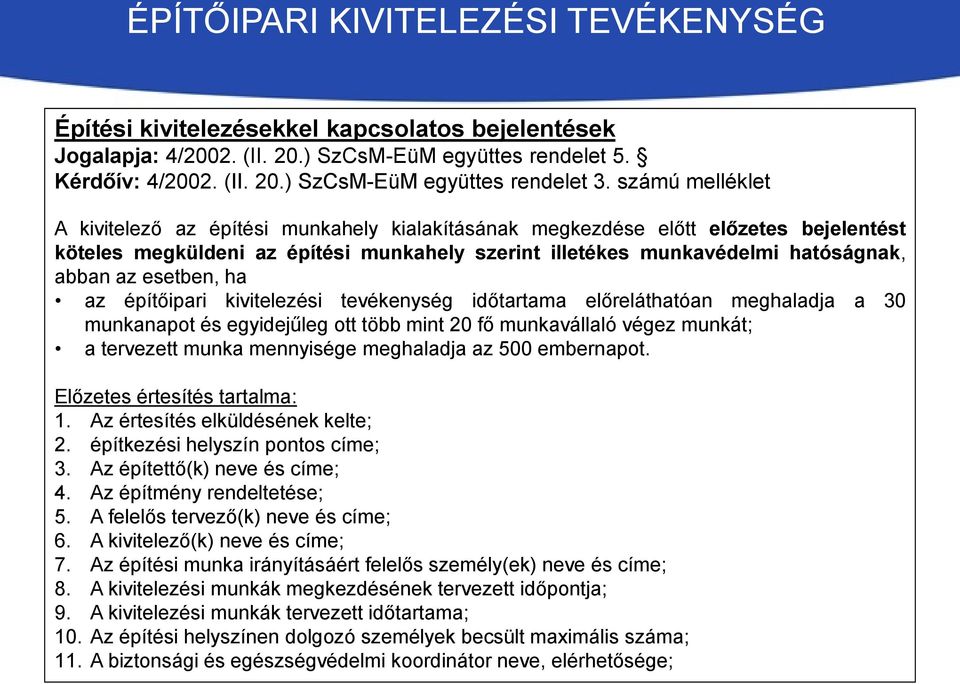 ÉPÍTŐIPARI KIVITELEZÉSI TEVÉKENYSÉG

Építési kivitelezésekkel kapcsolatos bejelentések
Jogalapja: 4/2002. (II. 20.) SzCsM-EüM együttes rendelet 5. §
Kérdőív: 4/2002. (II. 20.) SzCsM-EüM együttes rendelet 3. számú melléklet

A kivitelező az építési munkahely kialakításának megkezdése előtt előzetes bejelentést köteles megküldeni az építési munkahely szerint illetékes munkavédelmi hatóságnak, abban az esetben, ha
• az építőipari kivitelezési tevékenység időtartama előreláthatóan meghaladja a 30 munkanapot és egyidejűleg ott több mint 20 fő munkavállaló végez munkát;
• a tervezett munka mennyisége meghaladja az 500 embernapot.

Előzetes értesítés tartalma:
1. Az értesítés elküldésének kelte;
2. építkezési helyszín pontos címe;
3. Az építtető(k) neve és címe;
4. Az építmény rendeltetése;
5. A felelős tervező(k) neve és címe;
6. A kivitelező(k) neve és címe;
7. Az építési munka irányításáért felelős személy(ek) neve és címe;
8. A kivitelezési munkák megkezdésének tervezett időpontja;
9. A kivitelezési munkák tervezett időtartama;
10. Az építési helyszínen dolgozó személyek becsült maximális száma;
11. A biztonsági és egészségvédelmi koordinátor neve, elérhetősége;